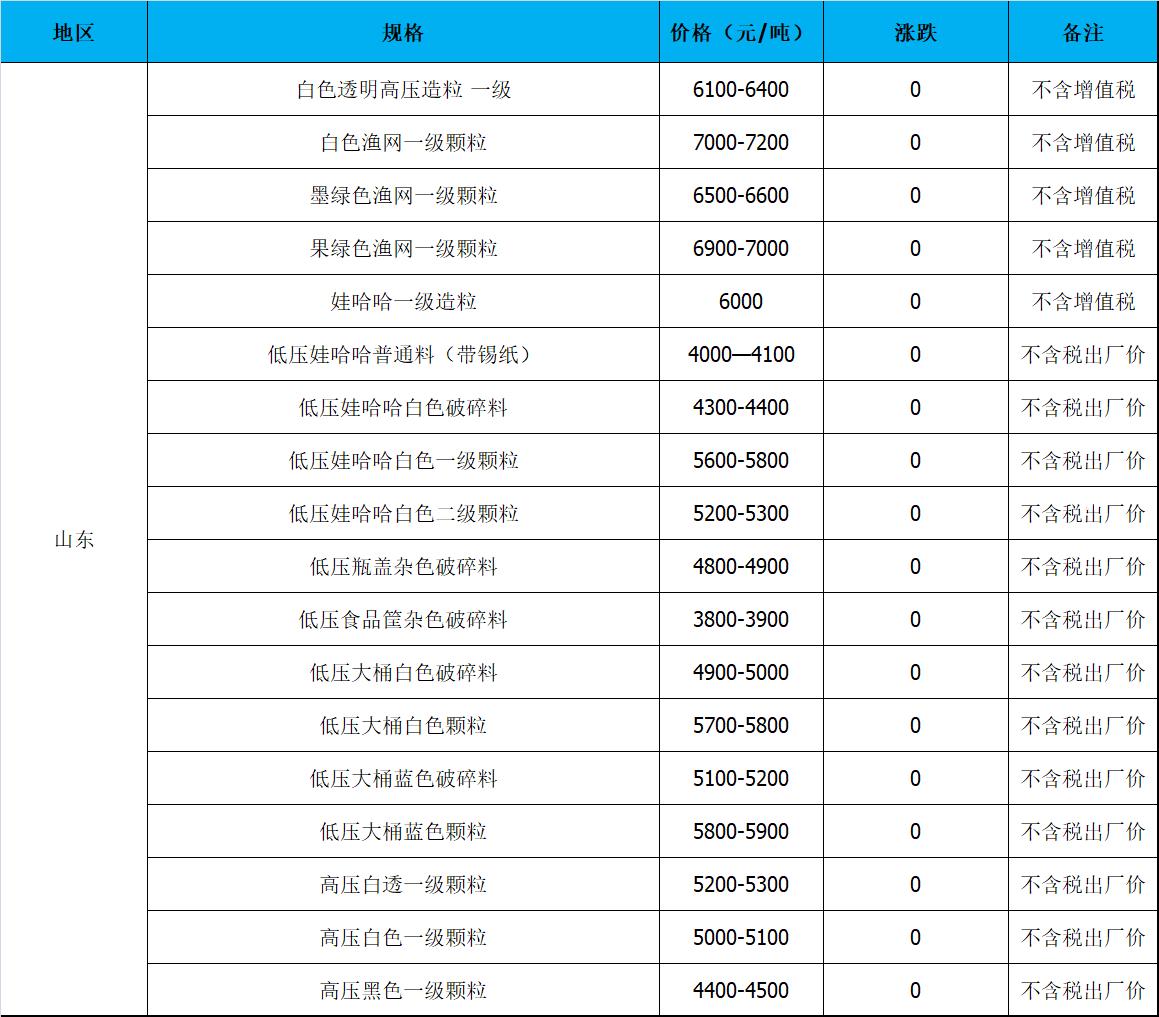 | 地区 | 规格 | 价格（元/吨） | 涨跌 | 备注 |
|---|---|---|---|---|
| 山东 | 白色透明高压造粒 一级 | 6100-6400 | 0 | 不含增值税 |
| | 白色渔网一级颗粒 | 7000-7200 | 0 | 不含增值税 |
| | 墨绿色渔网一级颗粒 | 6500-6600 | 0 | 不含增值税 |
| | 果绿色渔网一级颗粒 | 6900-7000 | 0 | 不含增值税 |
| | 娃哈哈一级造粒 | 6000 | 0 | 不含增值税 |
| | 低压娃哈哈普通料（带锡纸） | 4000—4100 | 0 | 不含税出厂价 |
| | 低压娃哈哈白色破碎料 | 4300-4400 | 0 | 不含税出厂价 |
| | 低压娃哈哈白色一级颗粒 | 5600-5800 | 0 | 不含税出厂价 |
| | 低压娃哈哈白色二级颗粒 | 5200-5300 | 0 | 不含税出厂价 |
| | 低压瓶盖杂色破碎料 | 4800-4900 | 0 | 不含税出厂价 |
| | 低压食品筐杂色破碎料 | 3800-3900 | 0 | 不含税出厂价 |
| | 低压大桶白色破碎料 | 4900-5000 | 0 | 不含税出厂价 |
| | 低压大桶白色颗粒 | 5700-5800 | 0 | 不含税出厂价 |
| | 低压大桶蓝色破碎料 | 5100-5200 | 0 | 不含税出厂价 |
| | 低压大桶蓝色颗粒 | 5800-5900 | 0 | 不含税出厂价 |
| | 高压白透一级颗粒 | 5200-5300 | 0 | 不含税出厂价 |
| | 高压白色一级颗粒 | 5000-5100 | 0 | 不含税出厂价 |
| | 高压黑色一级颗粒 | 4400-4500 | 0 | 不含税出厂价 |